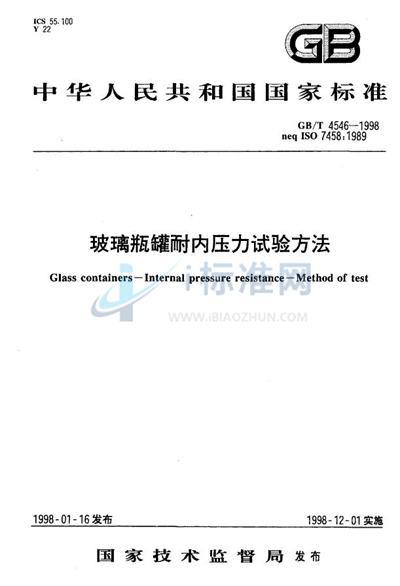 ICS 55.100
Y 22

GB

中华人民共和国国家标准

GB/T 4546—1998
neq ISO 7458:1989

玻璃瓶罐耐内压力试验方法

Glass containers—Internal pressure resistance—Method of test

i标准网
WWW.IBIAOZHUN.COM

1998-01-16发布

1998-12-01实施

国家技术监督局 发布